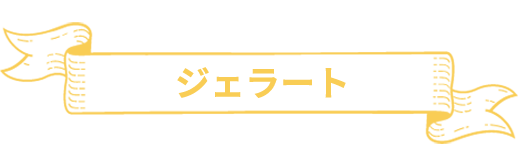 ジェラート